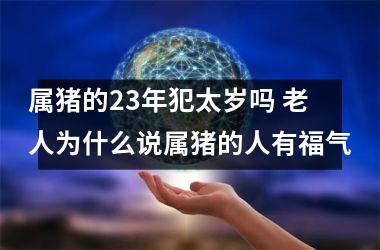 属猪的23年犯太岁吗 老人为什么说属猪的人有福气